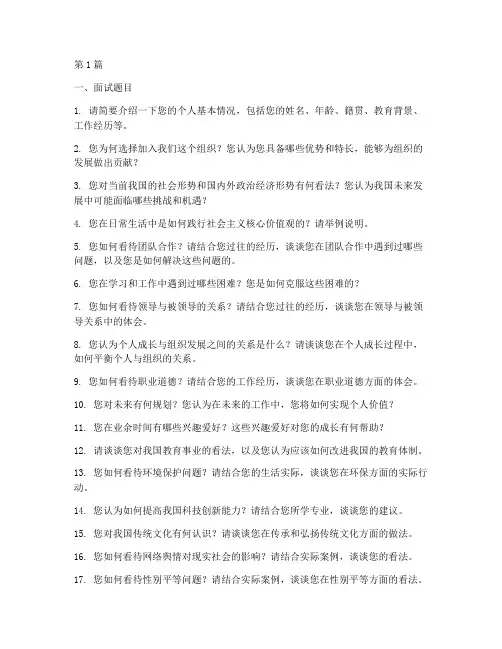 第1篇

一、面试题目

1. 请简要介绍一下您的个人基本情况，包括您的姓名、年龄、籍贯、教育背景、工作经历等。

2. 您为何选择加入我们这个组织？您认为您具备哪些优势和特长，能够为组织的发展做出贡献？

3. 您对当前我国的社会形势和国内外政治经济形势有何看法？您认为我国未来发展中可能面临哪些挑战和机遇？

4. 您在日常生活中是如何践行社会主义核心价值观的？请举例说明。

5. 您如何看待团队合作？请结合您过往的经历，谈谈您在团队合作中遇到过哪些问题，以及您是如何解决这些问题的。

6. 您在学习和工作中遇到过哪些困难？您是如何克服这些困难的？

7. 您如何看待领导与被领导的关系？请结合您过往的经历，谈谈您在领导与被领导关系中的体会。

8. 您认为个人成长与组织发展之间的关系是什么？请谈谈您在个人成长过程中，如何平衡个人与组织的关系。

9. 您如何看待职业道德？请结合您的工作经历，谈谈您在职业道德方面的体会。

10. 您对未来有何规划？您认为在未来的工作中，您将如何实现个人价值？

11. 您在业余时间有哪些兴趣爱好？这些兴趣爱好对您的成长有何帮助？

12. 请谈谈您对我国教育事业的看法，以及您认为应该如何改进我国的教育体制。

13. 您如何看待环境保护问题？请结合您的生活实际，谈谈您在环保方面的实际行动。

14. 您认为如何提高我国科技创新能力？请结合您所学专业，谈谈您的建议。

15. 您对我国传统文化有何认识？请谈谈您在传承和弘扬传统文化方面的做法。

16. 您如何看待网络舆情对现实社会的影响？请结合实际案例，谈谈您的看法。

17. 您如何看待性别平等问题？请结合实际案例，谈谈您在性别平等方面的看法。